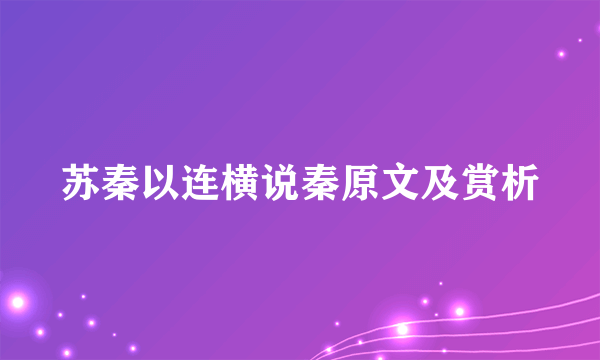 苏秦以连横说秦原文及赏析